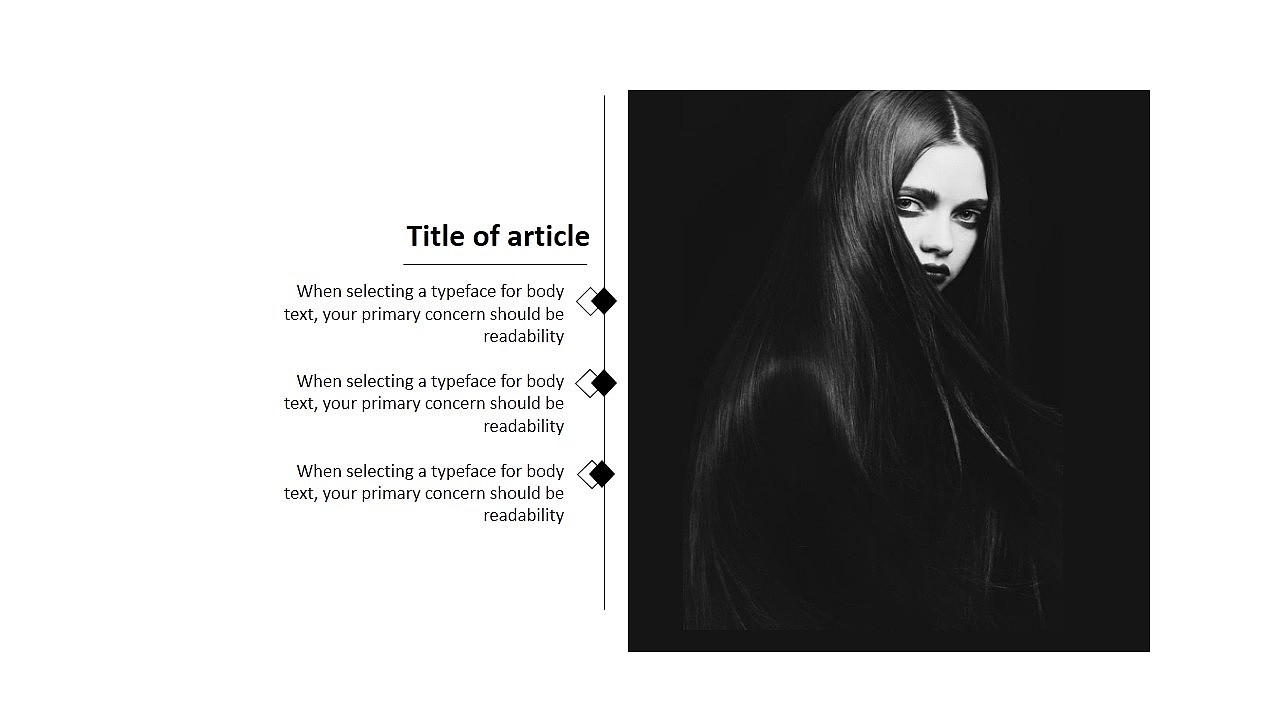 Title of article

When selecting a typeface for body text, your primary concern should be readability

When selecting a typeface for body text, your primary concern should be readability

When selecting a typeface for body text, your primary concern should be readability